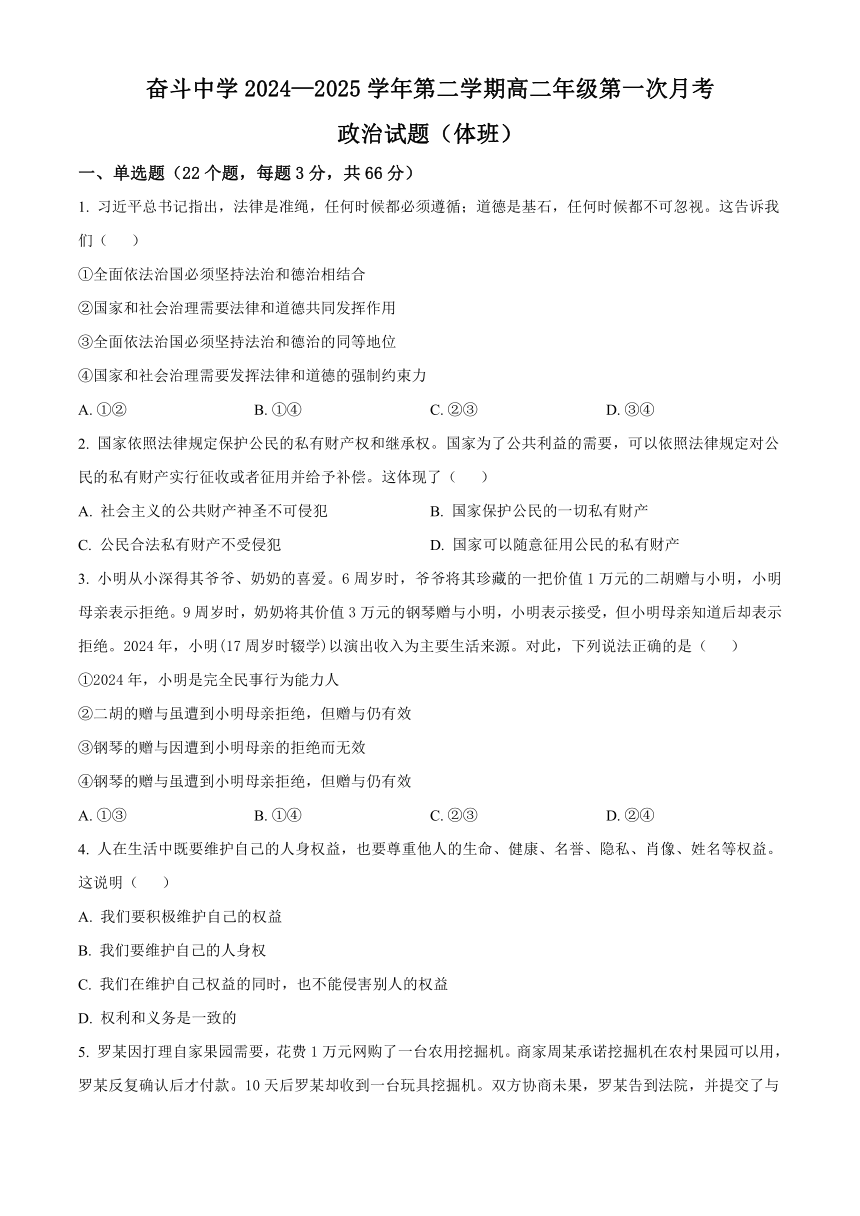 奋斗中学 2024—2025 学年第二学期高二年级第一次月考

政治试题（体班）

一、单选题（22 个题，每题 3 分，共 66 分）

1. 习近平总书记指出，法律是准绳，任何时候都必须遵循；道德是基石，任何时候都不可忽视。这告诉我们（　　）

①全面依法治国必须坚持法治和德治相结合

②国家和社会治理需要法律和道德共同发挥作用

③全面依法治国必须坚持法治和德治的同等地位

④国家和社会治理需要发挥法律和道德的强制约束力

A. ①②　　B. ①④　　C. ②③　　D. ③④

2. 国家依照法律规定保护公民的私有财产权和继承权。国家为了公共利益的需要，可以依照法律规定对公民的私有财产实行征收或者征用并给予补偿。这体现了（　　）

A. 社会主义的公共财产神圣不可侵犯

B. 国家保护公民的一切私有财产

C. 公民合法私有财产不受侵犯

D. 国家可以随意征用公民的私有财产

3. 小明从小深得其爷爷、奶奶的喜爱。6 周岁时，爷爷将其珍藏的一把价值 1 万元的二胡赠与小明，小明母亲表示拒绝。9 周岁时，奶奶将其价值 3 万元的钢琴赠与小明，小明表示接受，但小明母亲知道后却表示拒绝。2024 年，小明(17 周岁时辍学)以演出收入为主要生活来源。对此，下列说法正确的是（　　）

①2024 年，小明是完全民事行为能力人

②二胡的赠与虽遭到小明母亲拒绝，但赠与仍有效

③钢琴的赠与因遭到小明母亲的拒绝而无效

④钢琴的赠与虽遭到小明母亲拒绝，但赠与仍有效

A. ①③　　B. ①④　　C. ②③　　D. ②④

4. 人在生活中既要维护自己的人身权益，也要尊重他人的生命、健康、名誉、隐私、肖像、姓名等权益。这说明（　　）

A. 我们要积极维护自己的权益

B. 我们要维护自己的人身权

C. 我们在维护自己权益的同时，也不能侵害别人的权益

D. 权利和义务是一致的

5. 罗某因打理自家果园需要，花费 1 万元网购了一台农用挖掘机。商家周某承诺挖掘机在农村果园可以用，罗某反复确认后才付款。10 天后罗某却收到一台玩具挖掘机。双方协商未果，罗某告到法院，并提交了与